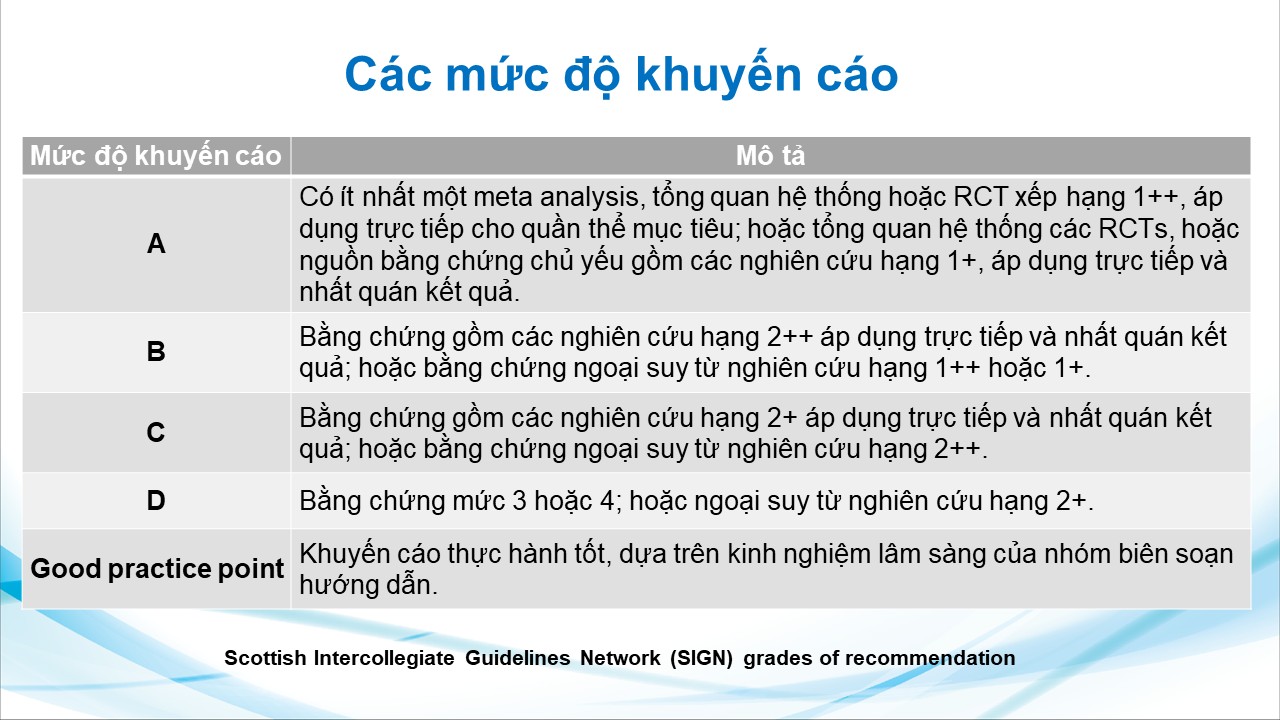 Các mức độ khuyến cáo

| Mức độ khuyến cáo | Mô tả |
|---|---|
| A | Có ít nhất một meta analysis, tổng quan hệ thống hoặc RCT xếp hạng 1++, áp dụng trực tiếp cho quần thể mục tiêu; hoặc tổng quan hệ thống các RCTs, hoặc nguồn bằng chứng chủ yếu gồm các nghiên cứu hạng 1+, áp dụng trực tiếp và nhất quán kết quả. |
| B | Bằng chứng gồm các nghiên cứu hạng 2++ áp dụng trực tiếp và nhất quán kết quả; hoặc bằng chứng ngoại suy từ nghiên cứu hạng 1++ hoặc 1+. |
| C | Bằng chứng gồm các nghiên cứu hạng 2+ áp dụng trực tiếp và nhất quán kết quả; hoặc bằng chứng ngoại suy từ nghiên cứu hạng 2++. |
| D | Bằng chứng mức 3 hoặc 4; hoặc ngoại suy từ nghiên cứu hạng 2+. |
| Good practice point | Khuyến cáo thực hành tốt, dựa trên kinh nghiệm lâm sàng của nhóm biên soạn hướng dẫn. |

Scottish Intercollegiate Guidelines Network (SIGN) grades of recommendation